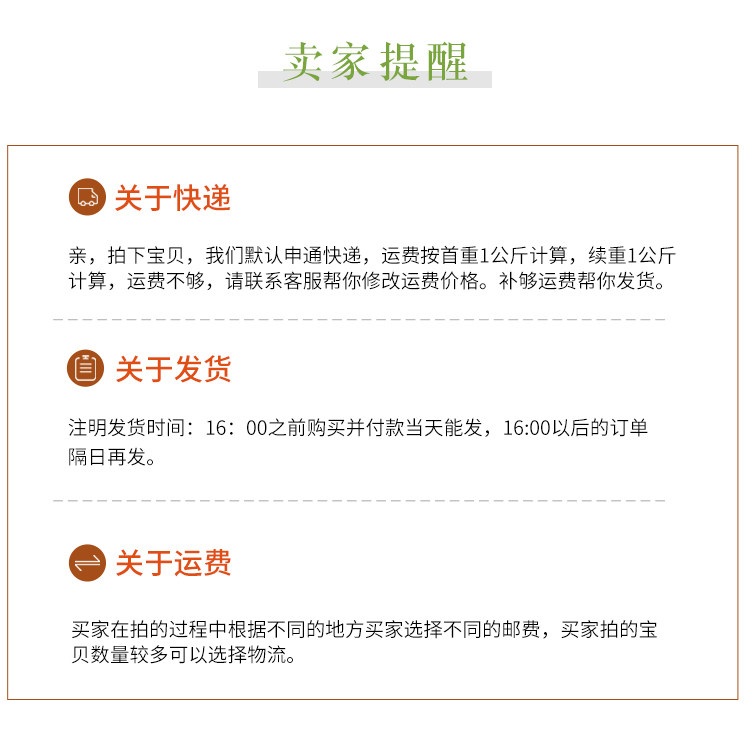 卖家提醒

关于快递

亲，拍下宝贝，我们默认申通快递，运费按首重1公斤计算，续重1公斤计算，运费不够，请联系客服帮你修改运费价格。补够运费帮你发货。

关于发货

注明发货时间：16：00之前购买并付款当天能发，16:00以后的订单隔日再发。

关于运费

买家在拍的过程中根据不同的地方买家选择不同的邮费，买家拍的宝贝数量较多可以选择物流。